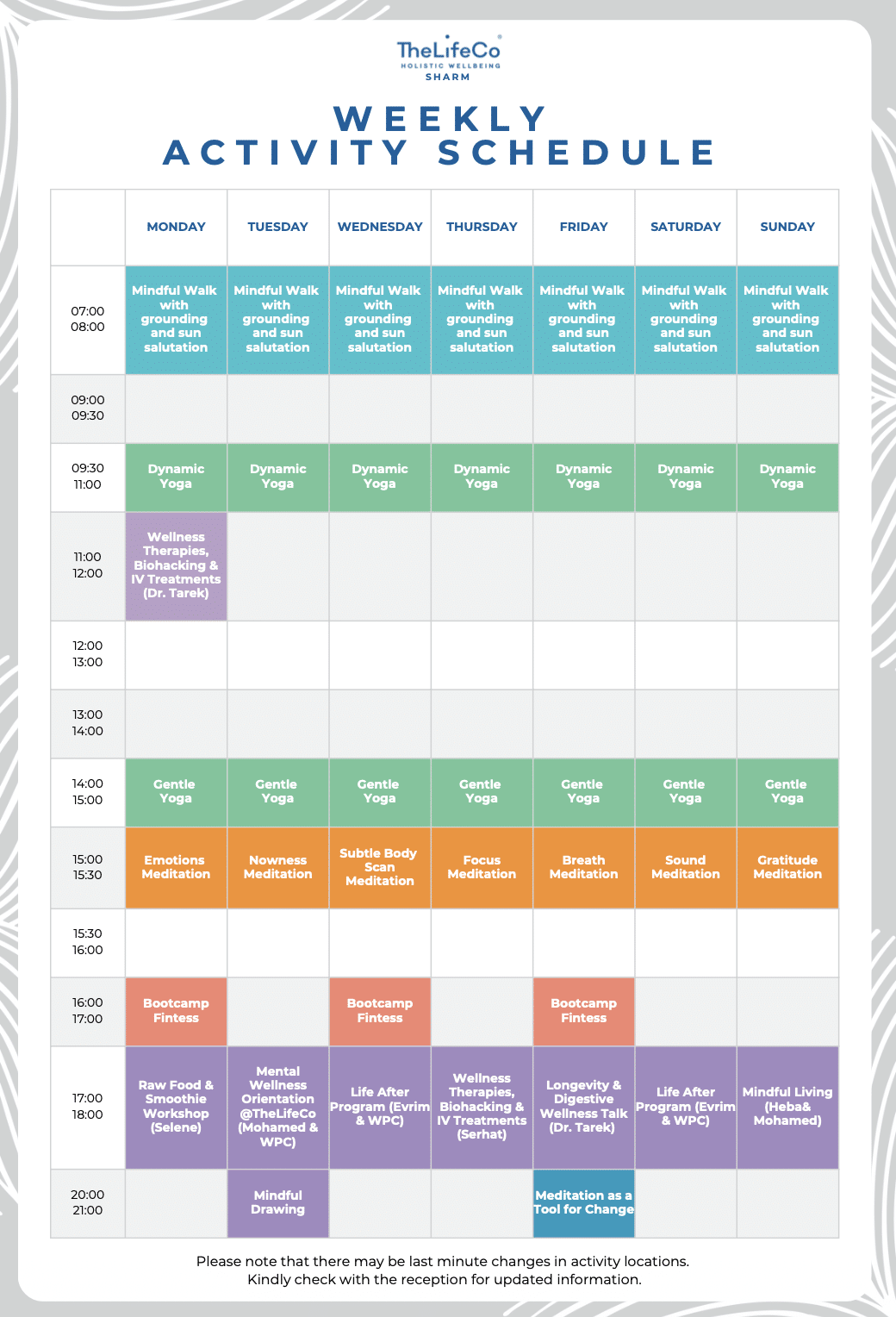 TheLifeCo
HOLISTIC WELLBEING
SHARM

WEEKLY
ACTIVITY SCHEDULE

| | MONDAY | TUESDAY | WEDNESDAY | THURSDAY | FRIDAY | SATURDAY | SUNDAY |
|---|---|---|---|---|---|---|---|
| 07:00 08:00 | Mindful Walk with grounding and sun salutation | Mindful Walk with grounding and sun salutation | Mindful Walk with grounding and sun salutation | Mindful Walk with grounding and sun salutation | Mindful Walk with grounding and sun salutation | Mindful Walk with grounding and sun salutation | Mindful Walk with grounding and sun salutation |
| 09:00 09:30 | | | | | | | |
| 09:30 11:00 | Dynamic Yoga | Dynamic Yoga | Dynamic Yoga | Dynamic Yoga | Dynamic Yoga | Dynamic Yoga | Dynamic Yoga |
| 11:00 12:00 | Wellness Therapies, Biohacking & IV Treatments (Dr. Tarek) | | | | | | |
| 12:00 13:00 | | | | | | | |
| 13:00 14:00 | | | | | | | |
| 14:00 15:00 | Gentle Yoga | Gentle Yoga | Gentle Yoga | Gentle Yoga | Gentle Yoga | Gentle Yoga | Gentle Yoga |
| 15:00 15:30 | Emotions Meditation | Nowness Meditation | Subtle Body Scan Meditation | Focus Meditation | Breath Meditation | Sound Meditation | Gratitude Meditation |
| 15:30 16:00 | | | | | | | |
| 16:00 17:00 | Bootcamp Fintess | | Bootcamp Fintess | | Bootcamp Fintess | | |
| 17:00 18:00 | Raw Food & Smoothie Workshop (Selene) | Mental Wellness Orientation @TheLifeCo (Mohamed & WPC) | Life After Program (Evrim & WPC) | Wellness Therapies, Biohacking & IV Treatments (Serhat) | Longevity & Digestive Wellness Talk (Dr. Tarek) | Life After Program (Evrim & WPC) | Mindful Living (Heba& Mohamed) |
| 20:00 21:00 | | Mindful Drawing | | | Meditation as a Tool for Change | | |

Please note that there may be last minute changes in activity locations. Kindly check with the reception for updated information.